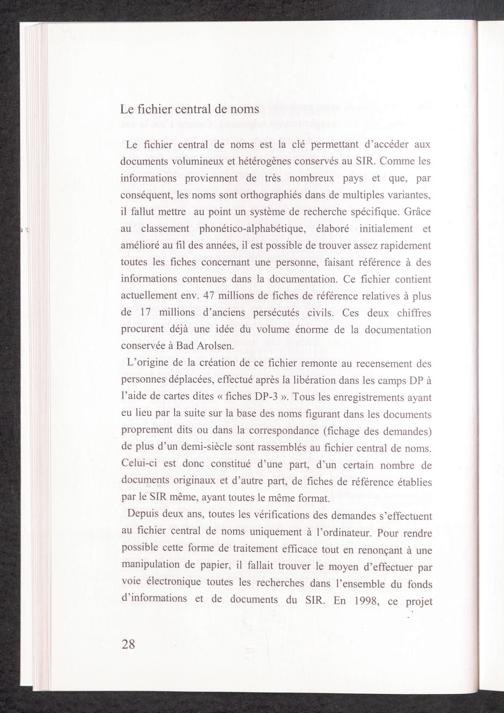 Le fichier central de noms

Le fichier central de noms est la clé permettant d'accéder aux documents volumineux et hétérogènes conservés au SIR. Comme les informations proviennent de très nombreux pays et que, par conséquent, les noms sont orthographiés dans de multiples variantes, il fallut mettre au point un système de recherche spécifique. Grâce au classement phonético-alphabétique, élaboré initialement et amélioré au fil des années, il est possible de trouver assez rapidement toutes les fiches concernant une personne, faisant référence à des informations contenues dans la documentation. Ce fichier contient actuellement env. 47 millions de fiches de référence relatives à plus de 17 millions d'anciens persécutés civils. Ces deux chiffres procurent déjà une idée du volume énorme de la documentation conservée à Bad Arolsen.

L'origine de la création de ce fichier remonte au recensement des personnes déplacées, effectué après la libération dans les camps DP à l'aide de cartes dites « fiches DP-3 ». Tous les enregistrements ayant eu lieu par la suite sur la base des noms figurant dans les documents proprement dits ou dans la correspondance (fichage des demandes) de plus d'un demi-siècle sont rassemblés au fichier central de noms. Celui-ci est donc constitué d'une part, d'un certain nombre de documents originaux et d'autre part, de fiches de référence établies par le SIR même, ayant toutes le même format.

Depuis deux ans, toutes les vérifications des demandes s'effectuent au fichier central de noms uniquement à l'ordinateur. Pour rendre possible cette forme de traitement efficace tout en renonçant à une manipulation de papier, il fallait trouver le moyen d'effectuer par voie électronique toutes les recherches dans l'ensemble du fonds d'informations et de documents du SIR. En 1998, ce projet

28